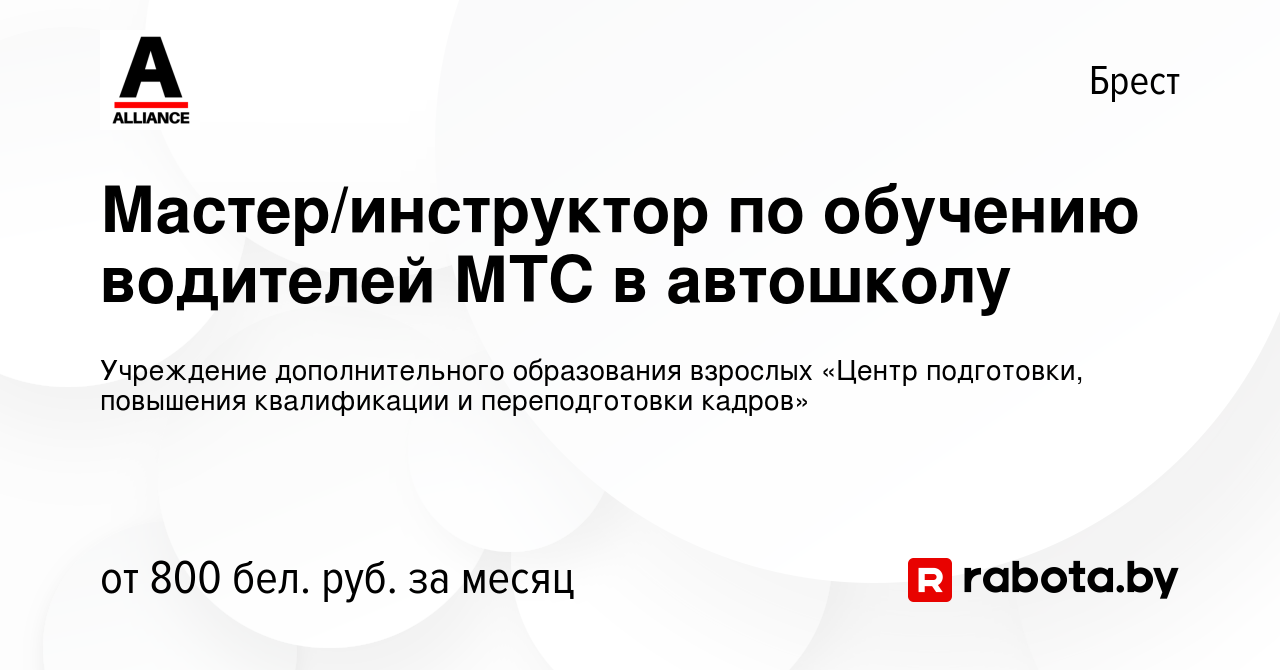 A
ALLIANCE

Брест

Мастер/инструктор по обучению водителей МТС в автошколу

Учреждение дополнительного образования взрослых «Центр подготовки, повышения квалификации и переподготовки кадров»

от 800 бел. руб. за месяц

R rabota.by